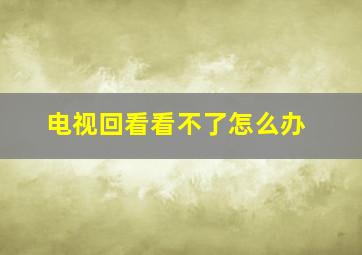 电视回看看不了怎么办